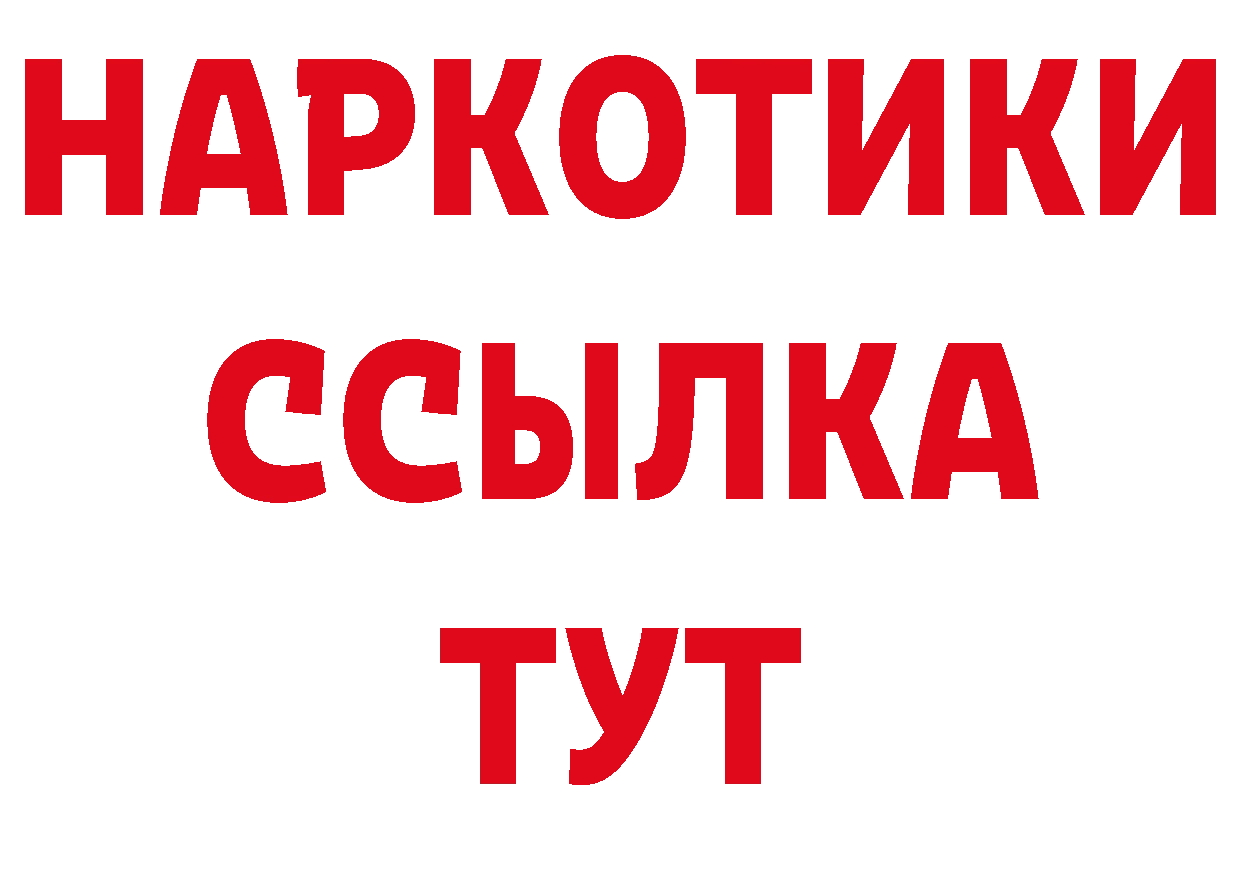 НАРКОТИКИ ССЫЛКА ТУТ